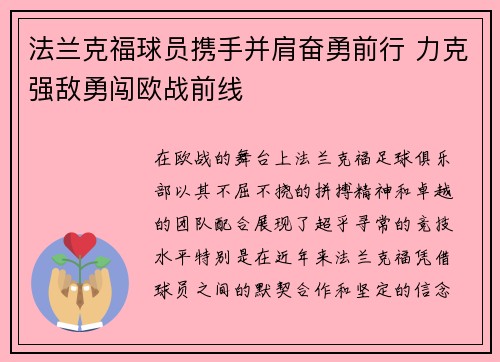 法兰克福球员携手并肩奋勇前行 力克强敌勇闯欧战前线

在欧战的舞台上法兰克福足球俱乐部以其不屈不挠的拼搏精神和卓越的团队配合展现了超乎寻常的竞技水平特别是在近年来法兰克福凭借球员之间的默契合作和坚定的信念